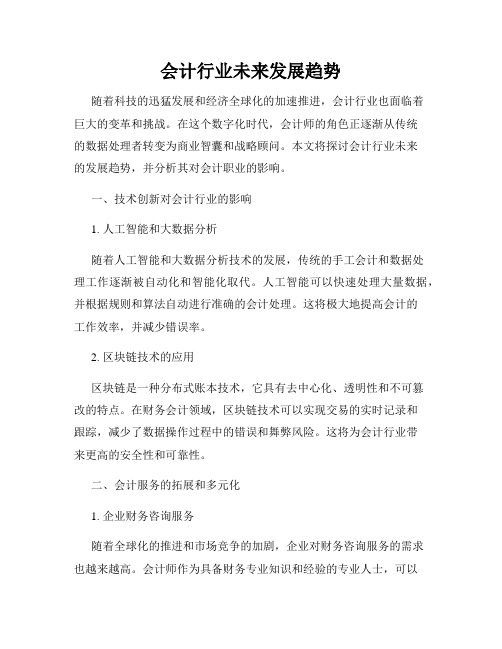 会计行业未来发展趋势

随着科技的迅猛发展和经济全球化的加速推进，会计行业也面临着巨大的变革和挑战。在这个数字化时代，会计师的角色正逐渐从传统的数据处理者转变为商业智囊和战略顾问。本文将探讨会计行业未来的发展趋势，并分析其对会计职业的影响。

一、技术创新对会计行业的影响

1. 人工智能和大数据分析

随着人工智能和大数据分析技术的发展，传统的手工会计和数据处理工作逐渐被自动化和智能化取代。人工智能可以快速处理大量数据，并根据规则和算法自动进行准确的会计处理。这将极大地提高会计的工作效率，并减少错误率。

2. 区块链技术的应用

区块链是一种分布式账本技术，它具有去中心化、透明性和不可篡改的特点。在财务会计领域，区块链技术可以实现交易的实时记录和跟踪，减少了数据操作过程中的错误和舞弊风险。这将为会计行业带来更高的安全性和可靠性。

二、会计服务的拓展和多元化

1. 企业财务咨询服务

随着全球化的推进和市场竞争的加剧，企业对财务咨询服务的需求也越来越高。会计师作为具备财务专业知识和经验的专业人士，可以